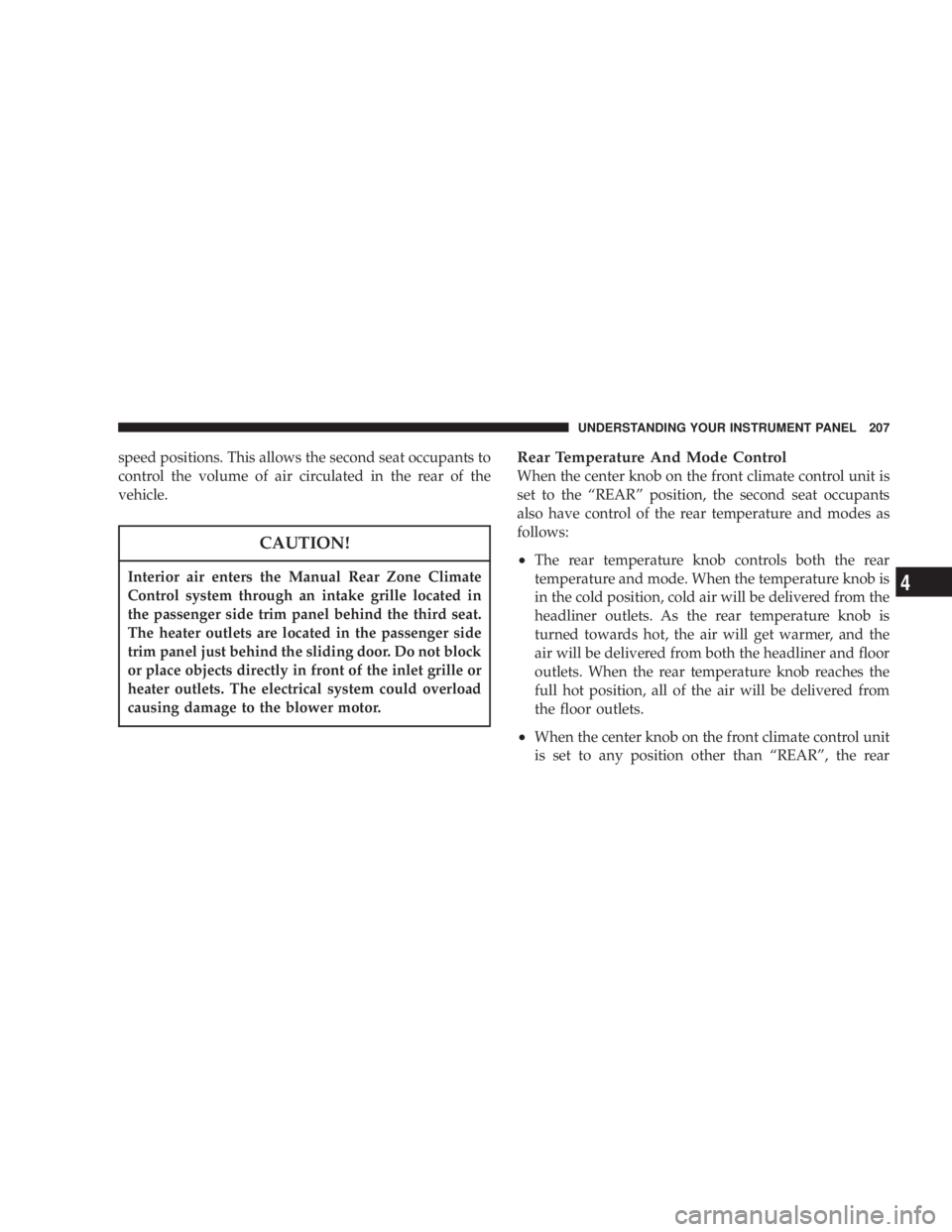 UNDERSTANDING YOUR INSTRUMENT PANEL 207

speed positions. This allows the second seat occupants to control the volume of air circulated in the rear of the vehicle.

CAUTION!

Interior air enters the Manual Rear Zone Climate Control system through an intake grille located in the passenger side trim panel behind the third seat. The heater outlets are located in the passenger side trim panel just behind the sliding door. Do not block or place objects directly in front of the inlet grille or heater outlets. The electrical system could overload causing damage to the blower motor.

Rear Temperature And Mode Control

When the center knob on the front climate control unit is set to the “REAR” position, the second seat occupants also have control of the rear temperature and modes as follows:

• The rear temperature knob controls both the rear temperature and mode. When the temperature knob is in the cold position, cold air will be delivered from the headliner outlets. As the rear temperature knob is turned towards hot, the air will get warmer, and the air will be delivered from both the headliner and floor outlets. When the rear temperature knob reaches the full hot position, all of the air will be delivered from the floor outlets.

• When the center knob on the front climate control unit is set to any position other than “REAR”, the rear

4

carmanualsonline.info